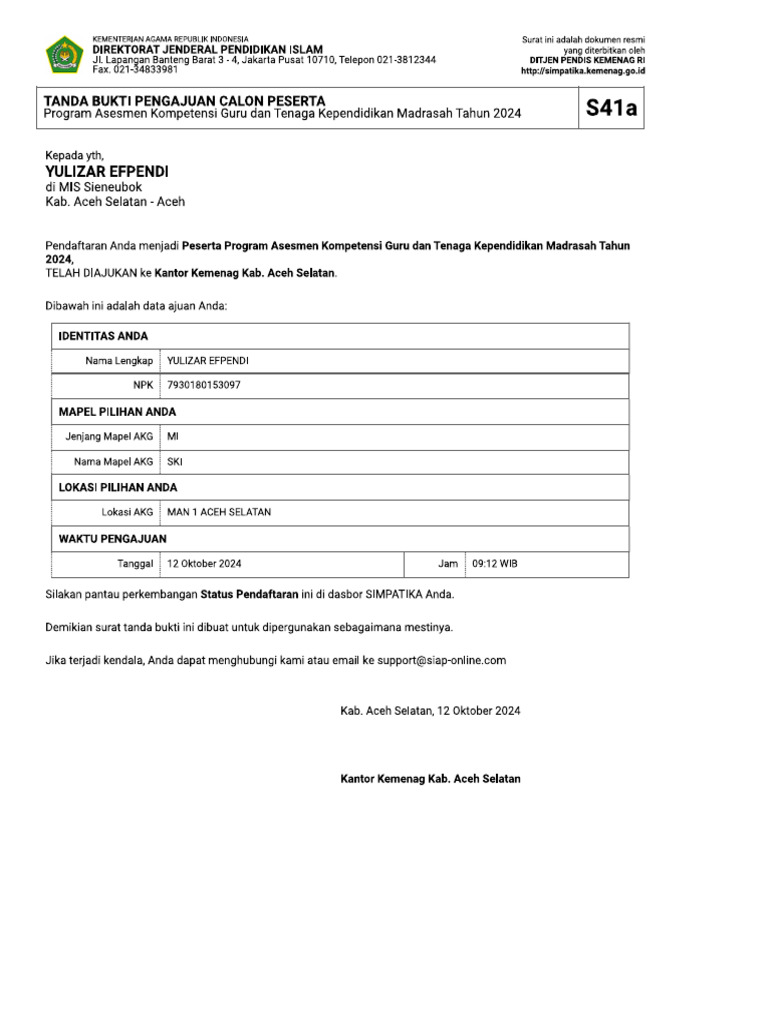 KEMENTERIAN AGAMA REPUBLIK INDONESIA
DIREKTORAT JENDERAL PENDIDIKAN ISLAM
Jl. Lapangan Banteng Barat 3 - 4, Jakarta Pusat 10710, Telepon 021-3812344
Fax. 021-34833981

Surat ini adalah dokumen resmi yang diterbitkan oleh
DITJEN PENDIS KEMENAG RI
http://simpatika.kemenag.go.id

TANDA BUKTI PENGAJUAN CALON PESERTA
Program Asesmen Kompetensi Guru dan Tenaga Kependidikan Madrasah Tahun 2024

S41a

Kepada yth,
YULIZAR EFPENDI
di MIS Sieneubok
Kab. Aceh Selatan - Aceh

Pendaftaran Anda menjadi Peserta Program Asesmen Kompetensi Guru dan Tenaga Kependidikan Madrasah Tahun 2024,
TELAH DIAJUKAN ke Kantor Kemenag Kab. Aceh Selatan.

Dibawah ini adalah data ajuan Anda:

| IDENTITAS ANDA | | | |
|---|---|---|---|
| Nama Lengkap | YULIZAR EFPENDI | | |
| NPK | 7930180153097 | | |
| MAPEL PILIHAN ANDA | | | |
| Jenjang Mapel AKG | MI | | |
| Nama Mapel AKG | SKI | | |
| LOKASI PILIHAN ANDA | | | |
| Lokasi AKG | MAN 1 ACEH SELATAN | | |
| WAKTU PENGAJUAN | | | |
| Tanggal | 12 Oktober 2024 | Jam | 09:12 WIB |

Silakan pantau perkembangan Status Pendaftaran ini di dasbor SIMPATIKA Anda.

Demikian surat tanda bukti ini dibuat untuk dipergunakan sebagaimana mestinya.

Jika terjadi kendala, Anda dapat menghubungi kami atau email ke support@siap-online.com

Kab. Aceh Selatan, 12 Oktober 2024

Kantor Kemenag Kab. Aceh Selatan